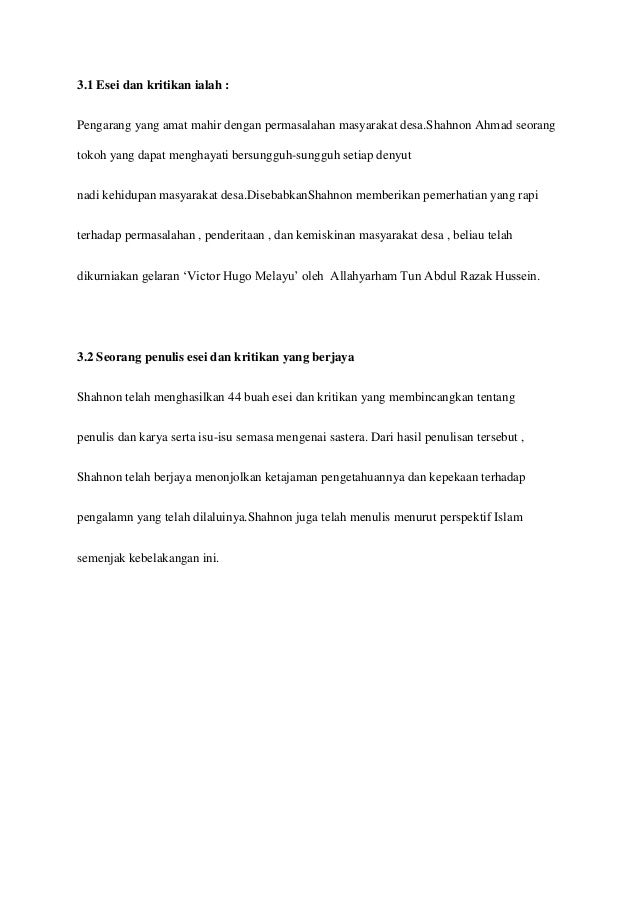 3.1 Esei dan kritikan ialah :

Pengarang yang amat mahir dengan permasalahan masyarakat desa.Shahnon Ahmad seorang tokoh yang dapat menghayati bersungguh-sungguh setiap denyut

nadi kehidupan masyarakat desa.DisebabkanShahnon memberikan pemerhatian yang rapi

terhadap permasalahan , penderitaan , dan kemiskinan masyarakat desa , beliau telah

dikurniakan gelaran ‘Victor Hugo Melayu’ oleh Allahyarham Tun Abdul Razak Hussein.

3.2 Seorang penulis esei dan kritikan yang berjaya

Shahnon telah menghasilkan 44 buah esei dan kritikan yang membincangkan tentang

penulis dan karya serta isu-isu semasa mengenai sastera. Dari hasil penulisan tersebut ,

Shahnon telah berjaya menonjolkan ketajaman pengetahuannya dan kepekaan terhadap

pengalamn yang telah dilaluinya.Shahnon juga telah menulis menurut perspektif Islam

semenjak kebelakangan ini.